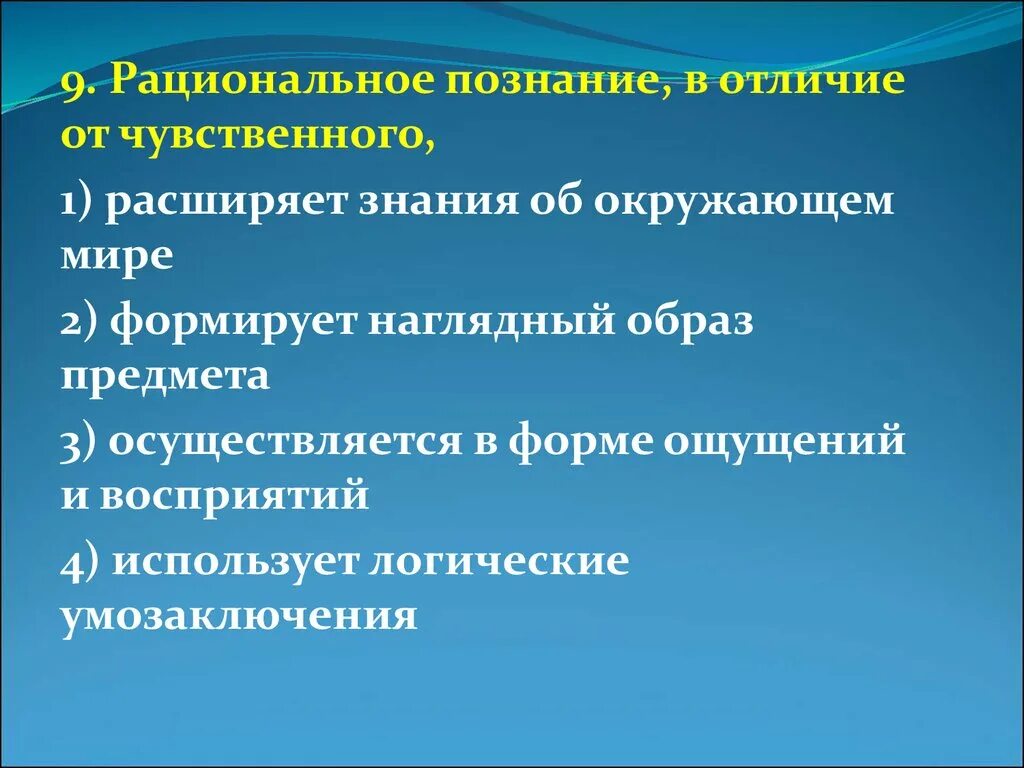 9. Рациональное познание, в отличие от чувственного,

1) расширяет знания об окружающем мире

2) формирует наглядный образ предмета

3) осуществляется в форме ощущений и восприятий

4) использует логические умозаключения